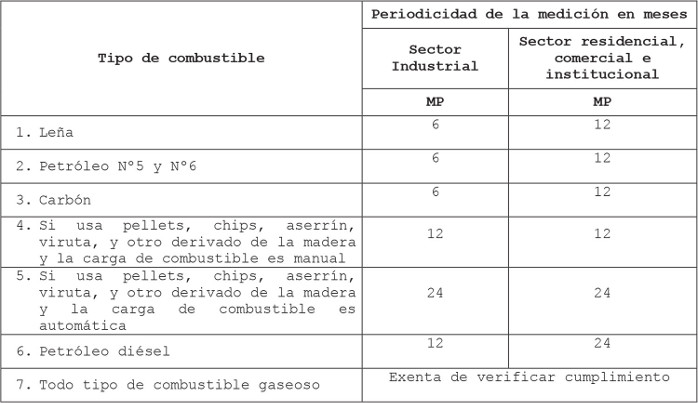 | Tipo de combustible | Periodicidad de la medición en meses | |
|---|---|---|
| | Sector Industrial | Sector residencial, comercial e institucional |
| | MP | MP |
| 1. Leña | 6 | 12 |
| 2. Petróleo N°5 y N°6 | 6 | 12 |
| 3. Carbón | 6 | 12 |
| 4. Si usa pellets, chips, aserrín, viruta, y otro derivado de la madera y la carga de combustible es manual | 12 | 12 |
| 5. Si usa pellets, chips, aserrín, viruta, y otro derivado de la madera y la carga de combustible es automática | 24 | 24 |
| 6. Petróleo diésel | 12 | 24 |
| 7. Todo tipo de combustible gaseoso | Exenta de verificar cumplimiento | |